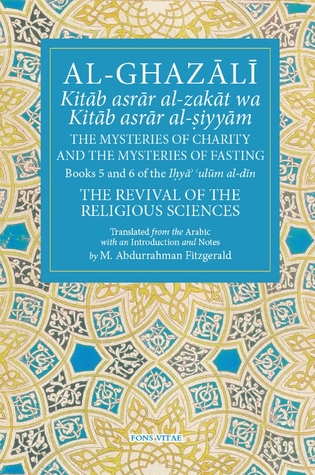 AL-GHAZĀLĪ
Kitāb asrār al-zakāt wa Kitāb asrār al-ṣiyyām
THE MYSTERIES OF CHARITY AND THE MYSTERIES OF FASTING
Books 5 and 6 of the Iḥyāʾ ʿulūm al-dīn
THE REVIVAL OF THE RELIGIOUS SCIENCES

Translated from the Arabic with an Introduction and Notes by M. Abdurrahman Fitzgerald

FONS VITAE